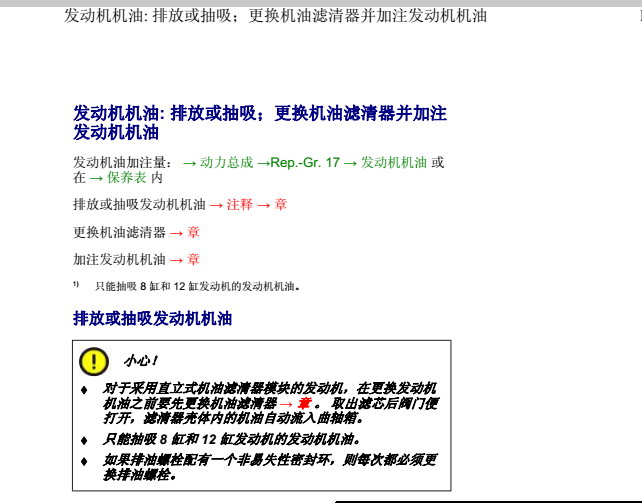 发动机机油: 排放或抽吸；更换机油滤清器并加注发动机机油

发动机机油: 排放或抽吸；更换机油滤清器并加注发动机机油

发动机油加注量： → 动力总成 →Rep.-Gr. 17 → 发动机机油 或在 → 保养表 内

排放或抽吸发动机机油 → 注释 → 章

更换机油滤清器 → 章

加注发动机机油 → 章

¹⁾ 只能抽吸 8 缸和 12 缸发动机的发动机机油。

排放或抽吸发动机机油

小心！

♦ 对于采用直立式机油滤清器模块的发动机，在更换发动机机油之前要先更换机油滤清器 → 章 。 取出滤芯后阀门便打开，滤清器壳体内的机油自动流入曲轴箱。

♦ 只能抽吸 8 缸和 12 缸发动机的发动机机油。

♦ 如果排油螺栓配有一个非易失性密封环，则每次都必须更换排油螺栓。